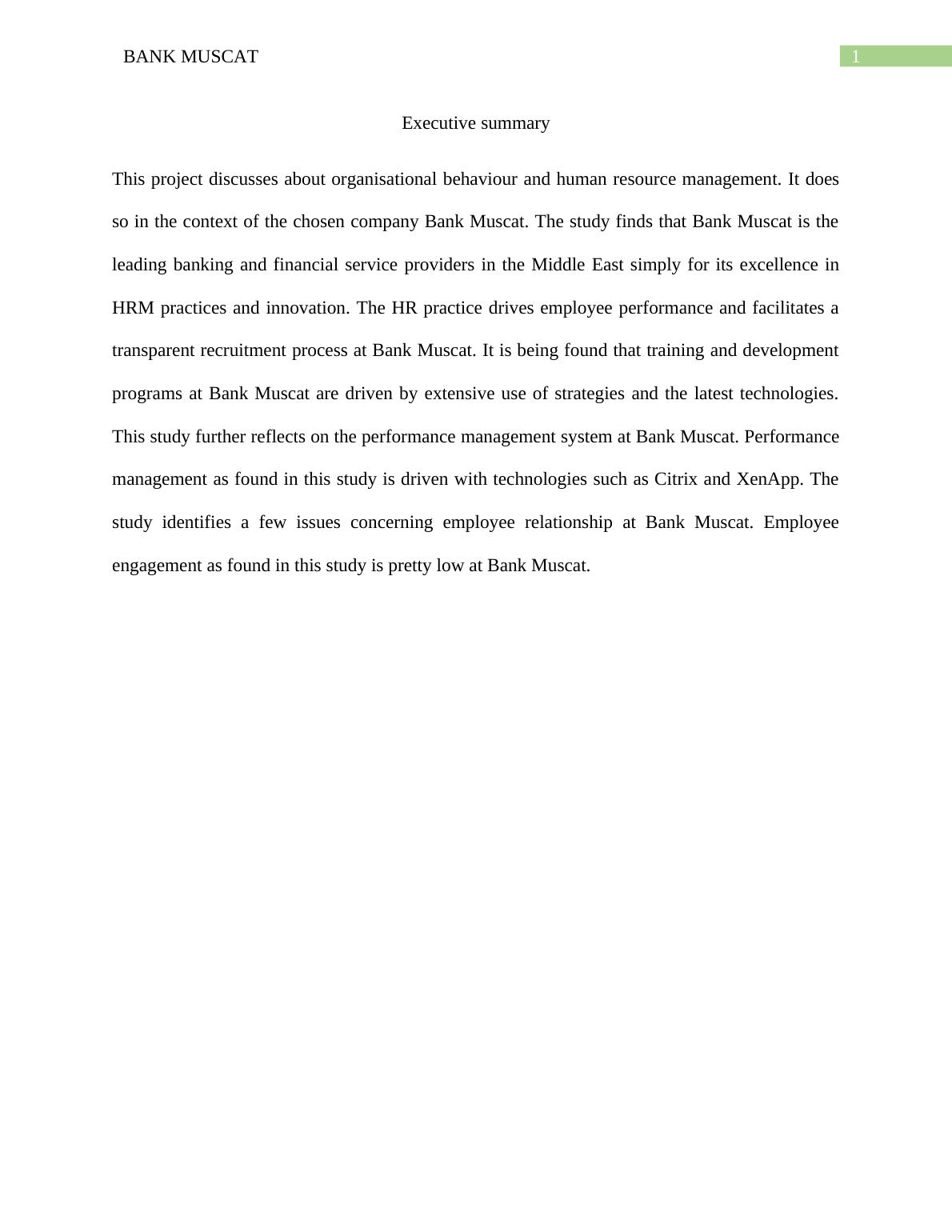 BANK MUSCAT

1

Executive summary

This project discusses about organisational behaviour and human resource management. It does so in the context of the chosen company Bank Muscat. The study finds that Bank Muscat is the leading banking and financial service providers in the Middle East simply for its excellence in HRM practices and innovation. The HR practice drives employee performance and facilitates a transparent recruitment process at Bank Muscat. It is being found that training and development programs at Bank Muscat are driven by extensive use of strategies and the latest technologies. This study further reflects on the performance management system at Bank Muscat. Performance management as found in this study is driven with technologies such as Citrix and XenApp. The study identifies a few issues concerning employee relationship at Bank Muscat. Employee engagement as found in this study is pretty low at Bank Muscat.